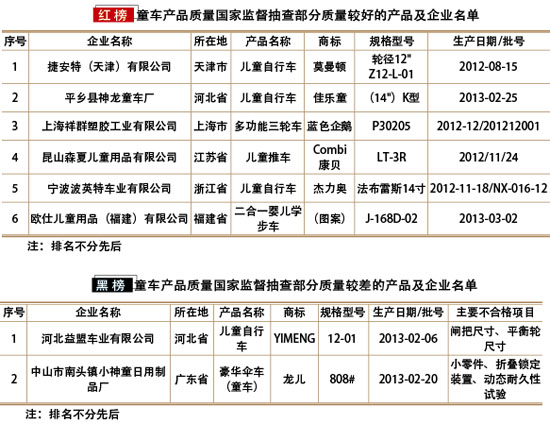 红榜 童车产品质量国家监督抽查部分质量较好的产品及企业名单

| 序号 | 企业名称 | 所在地 | 产品名称 | 商标 | 规格型号 | 生产日期/批号 |
|---|---|---|---|---|---|---|
| 1 | 捷安特（天津）有限公司 | 天津市 | 儿童自行车 | 莫曼顿 | 轮径12" Z12-L-01 | 2012-08-15 |
| 2 | 平乡县神龙童车厂 | 河北省 | 儿童自行车 | 佳乐童 | （14"）K型 | 2013-02-25 |
| 3 | 上海祥群塑胶工业有限公司 | 上海市 | 多功能三轮车 | 蓝色企鹅 | P30205 | 2012-12/201212001 |
| 4 | 昆山森夏儿童用品有限公司 | 江苏省 | 儿童推车 | Combi 康贝 | LT-3R | 2012/11/24 |
| 5 | 宁波波英特车业有限公司 | 浙江省 | 儿童自行车 | 杰力奥 | 法布雷斯14寸 | 2012-11-18/NX-016-12 |
| 6 | 欧仕儿童用品（福建）有限公司 | 福建省 | 二合一婴儿学步车 | （图案） | J-168D-02 | 2013-03-02 |

注：排名不分先后

黑榜 童车产品质量国家监督抽查部分质量较差的产品及企业名单

| 序号 | 企业名称 | 所在地 | 产品名称 | 商标 | 规格型号 | 生产日期/批号 | 主要不合格项目 |
|---|---|---|---|---|---|---|---|
| 1 | 河北益盟车业有限公司 | 河北省 | 儿童自行车 | YIMENG | 12-01 | 2013-02-06 | 闸把尺寸、平衡轮尺寸 |
| 2 | 中山市南头镇小神童日用制品厂 | 广东省 | 豪华伞车（童车） | 龙儿 | 808# | 2013-02-20 | 小零件、折叠锁定装置、动态耐久性试验 |

注：排名不分先后